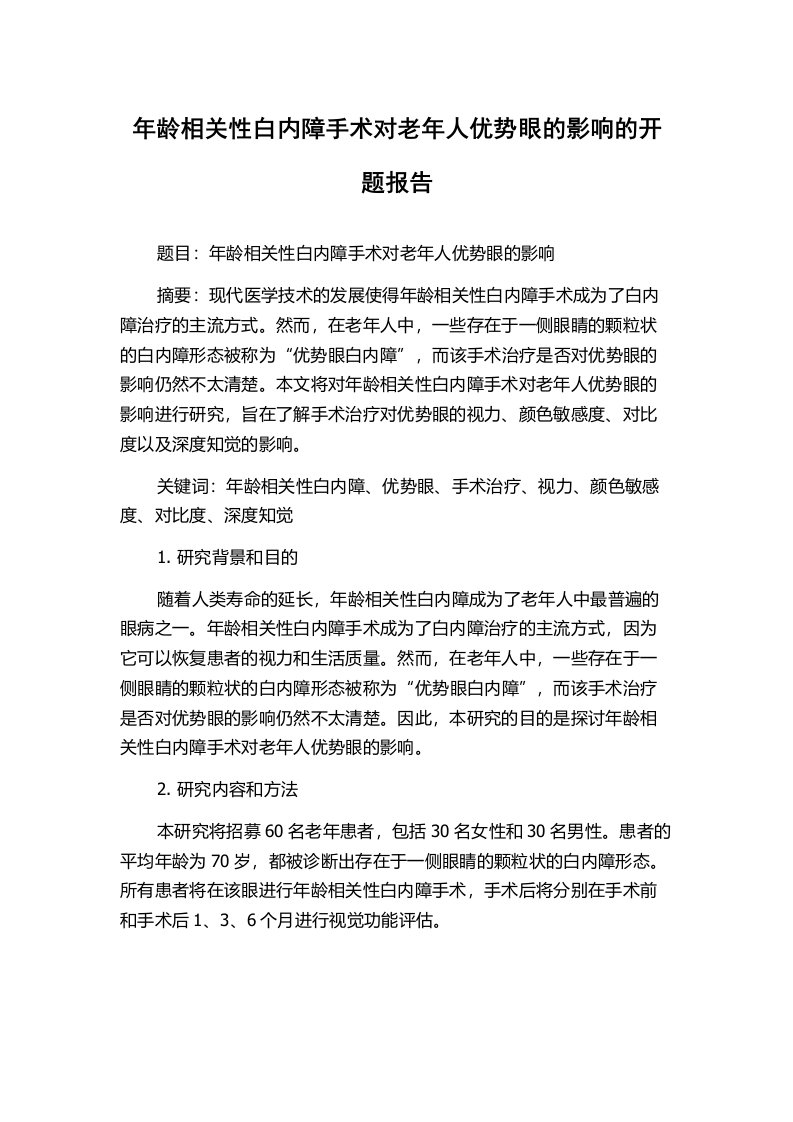 年龄相关性白内障手术对老年人优势眼的影响的开题报告

题目：年龄相关性白内障手术对老年人优势眼的影响

摘要：现代医学技术的发展使得年龄相关性白内障手术成为了白内障治疗的主流方式。然而，在老年人中，一些存在于一侧眼睛的颗粒状的白内障形态被称为“优势眼白内障”，而该手术治疗是否对优势眼的影响仍然不太清楚。本文将对年龄相关性白内障手术对老年人优势眼的影响进行研究，旨在了解手术治疗对优势眼的视力、颜色敏感度、对比度以及深度知觉的影响。

关键词：年龄相关性白内障、优势眼、手术治疗、视力、颜色敏感度、对比度、深度知觉

1. 研究背景和目的

随着人类寿命的延长，年龄相关性白内障成为了老年人中最普遍的眼病之一。年龄相关性白内障手术成为了白内障治疗的主流方式，因为它可以恢复患者的视力和生活质量。然而，在老年人中，一些存在于一侧眼睛的颗粒状的白内障形态被称为“优势眼白内障”，而该手术治疗是否对优势眼的影响仍然不太清楚。因此，本研究的目的是探讨年龄相关性白内障手术对老年人优势眼的影响。

2. 研究内容和方法

本研究将招募 60 名老年患者，包括 30 名女性和 30 名男性。患者的平均年龄为 70 岁，都被诊断出存在于一侧眼睛的颗粒状的白内障形态。所有患者将在该眼进行年龄相关性白内障手术，手术后将分别在手术前和手术后 1、3、6 个月进行视觉功能评估。